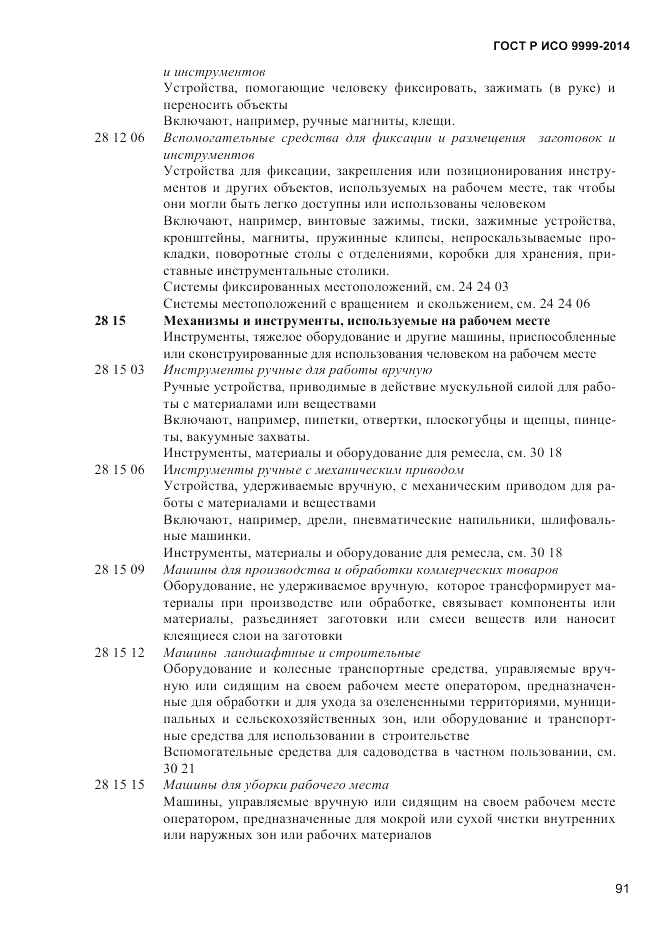 ГОСТ Р ИСО 9999-2014

и инструментов

Устройства, помогающие человеку фиксировать, зажимать (в руке) и переносить объекты

Включают, например, ручные магниты, клещи.

28 12 06 Вспомогательные средства для фиксации и размещения заготовок и инструментов

Устройства для фиксации, закрепления или позиционирования инструментов и других объектов, используемых на рабочем месте, так чтобы они могли быть легко доступны или использованы человеком

Включают, например, винтовые зажимы, тиски, зажимные устройства, кронштейны, магниты, пружинные клипсы, непроскальзываемые прокладки, поворотные столы с отделениями, коробки для хранения, приставные инструментальные столики.

Системы фиксированных местоположений, см. 24 24 03

Системы местоположений с вращением и скольжением, см. 24 24 06

28 15 Механизмы и инструменты, используемые на рабочем месте

Инструменты, тяжелое оборудование и другие машины, приспособленные или сконструированные для использования человеком на рабочем месте

28 15 03 Инструменты ручные для работы вручную

Ручные устройства, приводимые в действие мускульной силой для работы с материалами или веществами

Включают, например, пипетки, отвертки, плоскогубцы и щепцы, пинцеты, вакуумные захваты.

Инструменты, материалы и оборудование для ремесла, см. 30 18

28 15 06 Инструменты ручные с механическим приводом

Устройства, удерживаемые вручную, с механическим приводом для работы с материалами и веществами

Включают, например, дрели, пневматические напильники, шлифовальные машинки.

Инструменты, материалы и оборудование для ремесла, см. 30 18

28 15 09 Машины для производства и обработки коммерческих товаров

Оборудование, не удерживаемое вручную, которое трансформирует материалы при производстве или обработке, связывает компоненты или материалы, разъединяет заготовки или смеси веществ или наносит клеящиеся слои на заготовки

28 15 12 Машины ландшафтные и строительные

Оборудование и колесные транспортные средства, управляемые вручную или сидящим на своем рабочем месте оператором, предназначенные для обработки и для ухода за озелененными территориями, муниципальных и сельскохозяйственных зон, или оборудование и транспортные средства для использовании в строительстве

Вспомогательные средства для садоводства в частном пользовании, см. 30 21

28 15 15 Машины для уборки рабочего места

Машины, управляемые вручную или сидящим на своем рабочем месте оператором, предназначенные для мокрой или сухой чистки внутренних или наружных зон или рабочих материалов

91